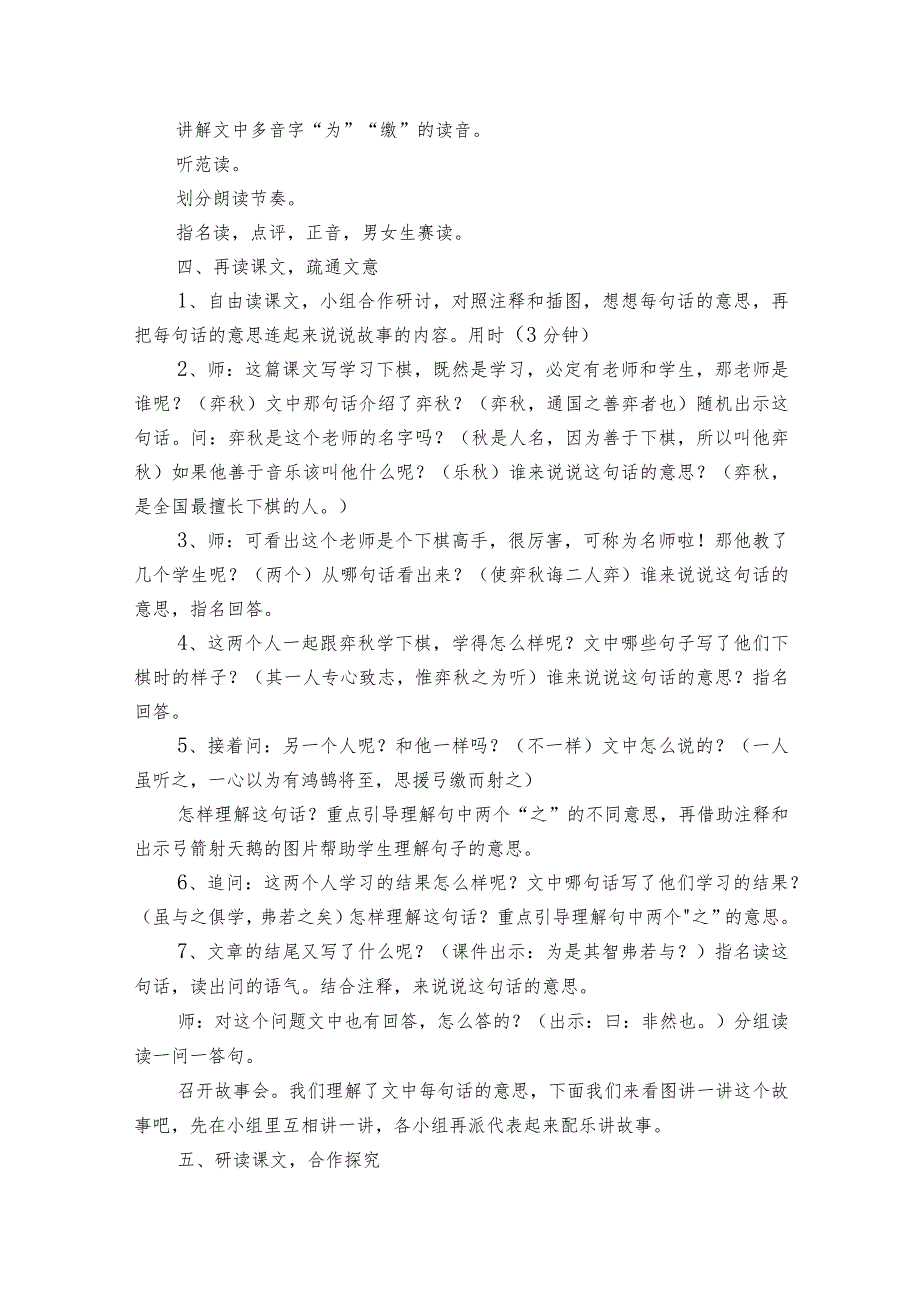 讲解文中多音字“为”“缴”的读音。

听范读。

划分朗读节奏。

指名读，点评，正音，男女生赛读。

四、再读课文，疏通文意

1、自由读课文，小组合作研讨，对照注释和插图，想想每句话的意思，再把每句话的意思连起来说说故事的内容。用时（3分钟）

2、师：这篇课文写学习下棋，既然是学习，必定有老师和学生，那老师是谁呢？（弈秋）文中那句话介绍了弈秋？（弈秋，通国之善弈者也）随机出示这句话。问：弈秋是这个老师的名字吗？（秋是人名，因为善于下棋，所以叫他弈秋）如果他善于音乐该叫他什么呢？（乐秋）谁来说说这句话的意思？（弈秋，是全国最擅长下棋的人。）

3、师：可看出这个老师是个下棋高手，很厉害，可称为名师啦！那他教了几个学生呢？（两个）从哪句话看出来？（使弈秋诲二人弈）谁来说说这句话的意思，指名回答。

4、这两个人一起跟弈秋学下棋，学得怎么样呢？文中哪些句子写了他们下棋时的样子？（其一人专心致志，惟弈秋之为听）谁来说说这句话的意思？指名回答。

5、接着问：另一个人呢？和他一样吗？（不一样）文中怎么说的？（一人虽听之，一心以为有鸿鹄将至，思援弓缴而射之）

怎样理解这句话？重点引导理解句中两个“之”的不同意思，再借助注释和出示弓箭射天鹅的图片帮助学生理解句子的意思。

6、追问：这两个人学习的结果怎么样呢？文中哪句话写了他们学习的结果？（虽与之俱学，弗若之矣）怎样理解这句话？重点引导理解句中两个"之"的意思。

7、文章的结尾又写了什么呢？（课件出示：为是其智弗若与？）指名读这句话，读出问的语气。结合注释，来说说这句话的意思。

师：对这个问题文中也有回答，怎么答的？（出示：曰：非然也。）分组读读一问一答句。

召开故事会。我们理解了文中每句话的意思，下面我们来看图讲一讲这个故事吧，先在小组里互相讲一讲，各小组再派代表起来配乐讲故事。

五、研读课文，合作探究